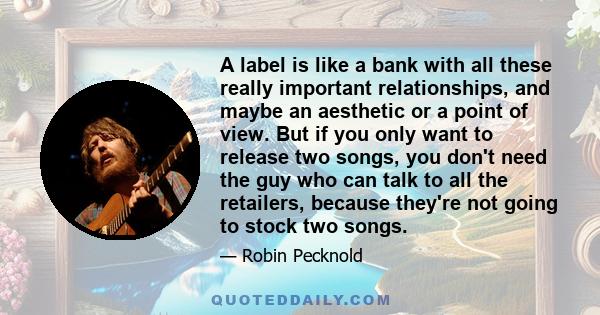 A label is like a bank with all these really important relationships, and maybe an aesthetic or a point of view. But if you only want to release two songs, you don't need the guy who can talk to all the retailers, because they're not going to stock two songs.

— Robin Pecknold

QUOTEDDAILY.COM